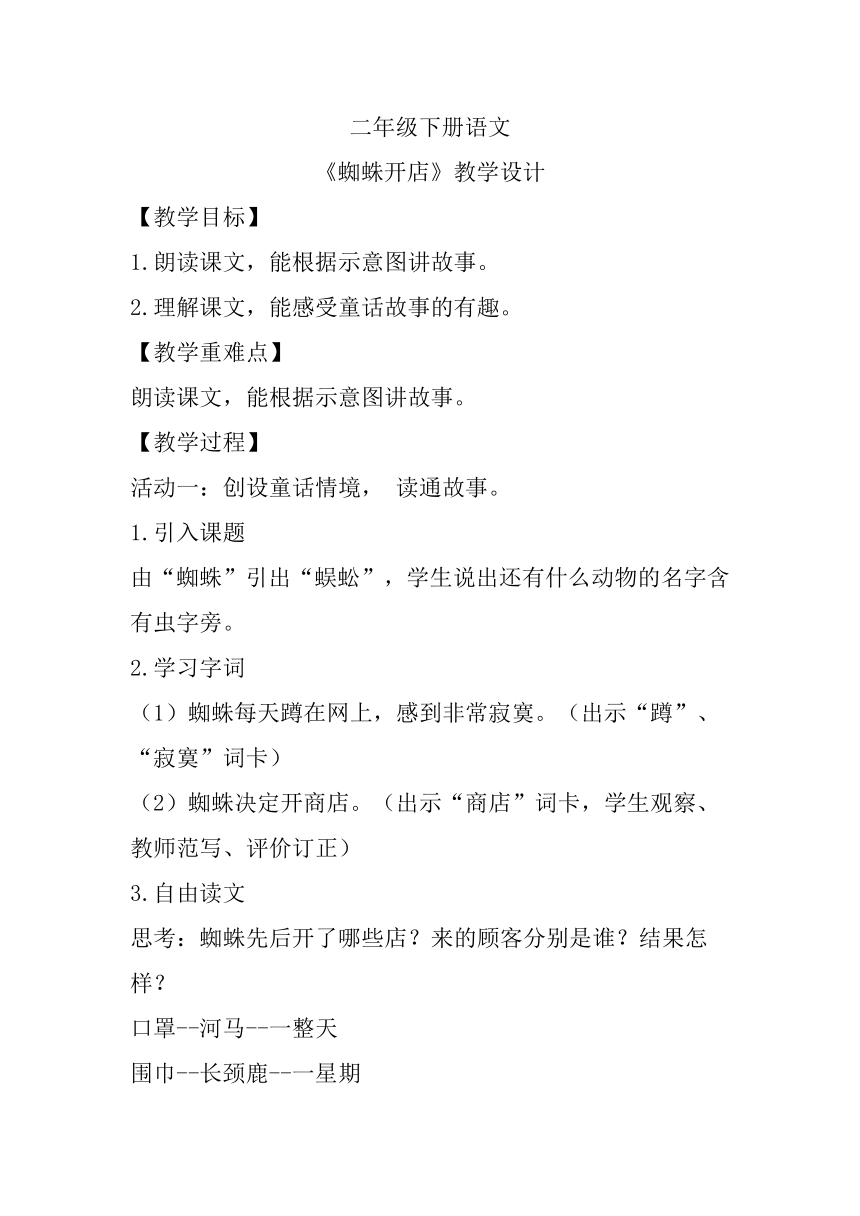 二年级下册语文

《蜘蛛开店》教学设计

【教学目标】

1.朗读课文，能根据示意图讲故事。

2.理解课文，能感受童话故事的有趣。

【教学重难点】

朗读课文，能根据示意图讲故事。

【教学过程】

活动一：创设童话情境， 读通故事。

1.引入课题

由“蜘蛛”引出“蜈蚣”，学生说出还有什么动物的名字含有虫字旁。

2.学习字词

（1）蜘蛛每天蹲在网上，感到非常寂寞。（出示“蹲”、“寂寞”词卡）

（2）蜘蛛决定开商店。（出示“商店”词卡，学生观察、教师范写、评价订正）

3.自由读文

思考：蜘蛛先后开了哪些店？来的顾客分别是谁？结果怎样？

口罩--河马--一整天

围巾--长颈鹿--一星期